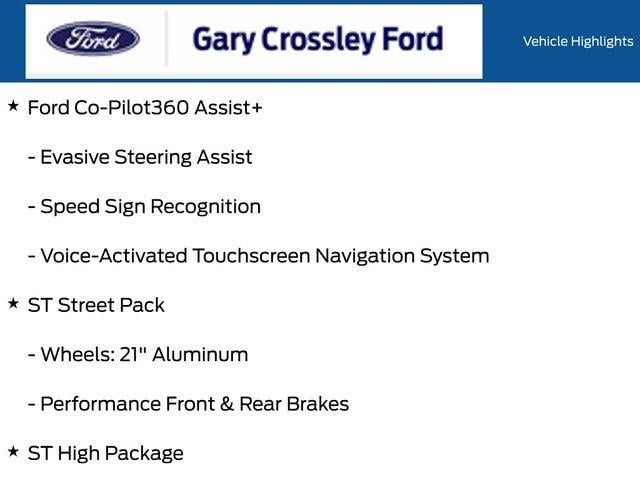 Ford

Gary Crossley Ford

Vehicle Highlights

★ Ford Co-Pilot360 Assist+

- Evasive Steering Assist

- Speed Sign Recognition

- Voice-Activated Touchscreen Navigation System

★ ST Street Pack

- Wheels: 21" Aluminum

- Performance Front & Rear Brakes

★ ST High Package